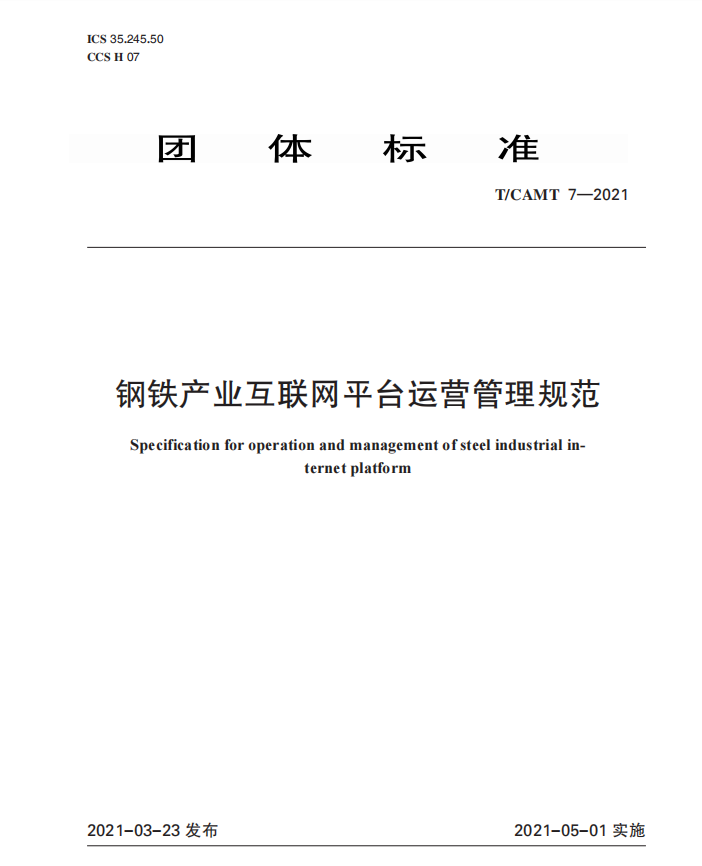 ICS 35.245.50
CCS H 07

团 体 标 准

T/CAMT 7—2021

钢铁产业互联网平台运营管理规范

Specification for operation and management of steel industrial internet platform

2021-03-23 发布

2021-05-01 实施